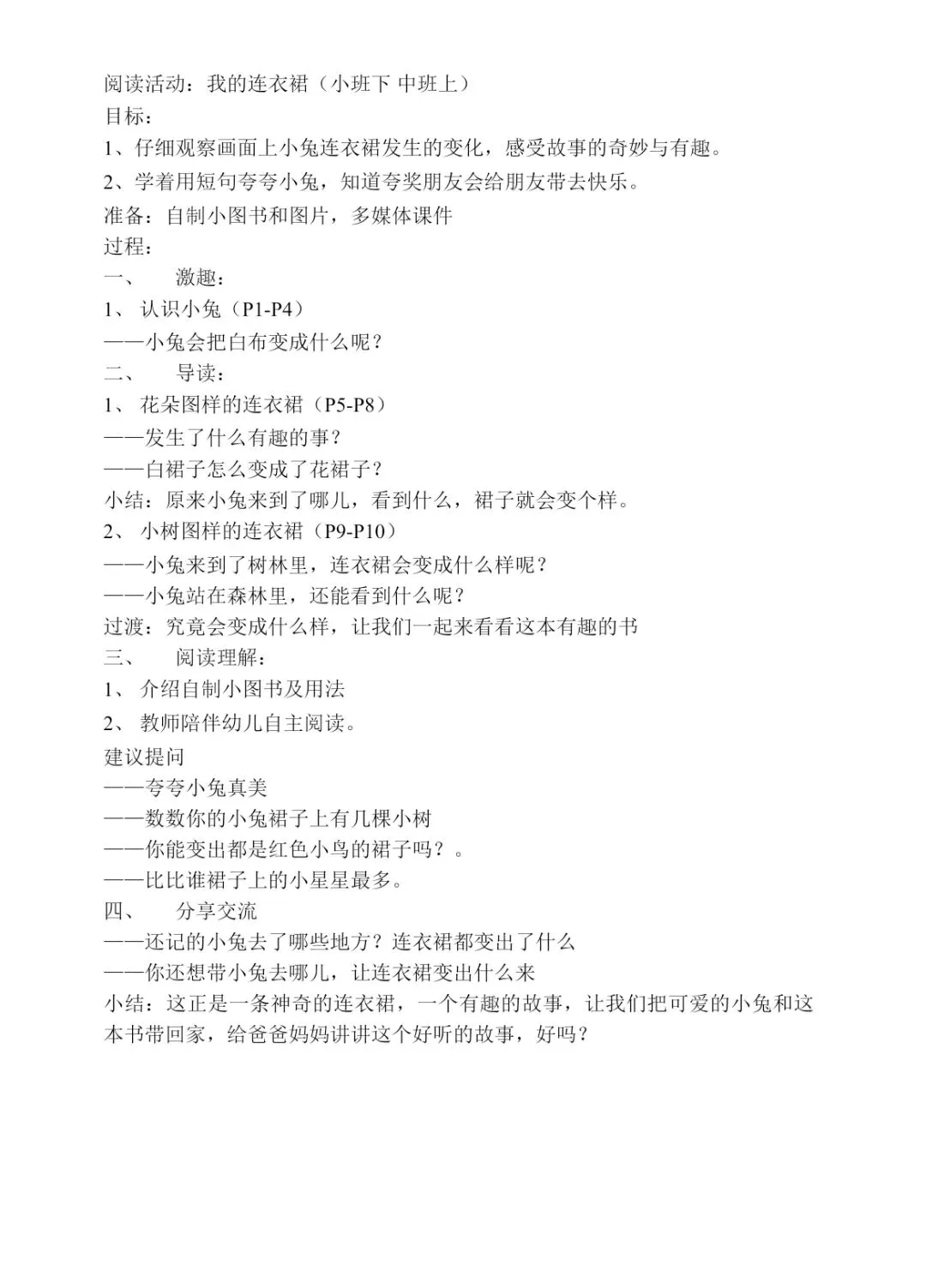 阅读活动：我的连衣裙（小班下 中班上）
目标：
1、仔细观察画面上小兔连衣裙发生的变化，感受故事的奇妙与有趣。
2、学着用短句夸夸小兔，知道夸奖朋友会给朋友带去快乐。
准备：自制小图书和图片，多媒体课件
过程：
一、　激趣：
1、 认识小兔（P1-P4）
——小兔会把白布变成什么呢？
二、　导读：
1、 花朵图样的连衣裙（P5-P8）
——发生了什么有趣的事？
——白裙子怎么变成了花裙子？
小结：原来小兔来到了哪儿，看到什么，裙子就会变个样。
2、 小树图样的连衣裙（P9-P10）
——小兔来到了树林里，连衣裙会变成什么样呢？
——小兔站在森林里，还能看到什么呢？
过渡：究竟会变成什么样，让我们一起来看看这本有趣的书
三、　阅读理解：
1、 介绍自制小图书及用法
2、 教师陪伴幼儿自主阅读。
建议提问
——夸夸小兔真美
——数数你的小兔裙子上有几棵小树
——你能变出都是红色小鸟的裙子吗？。
——比比谁裙子上的小星星最多。
四、　分享交流
——还记的小兔去了哪些地方？连衣裙都变出了什么
——你还想带小兔去哪儿，让连衣裙变出什么来
小结：这正是一条神奇的连衣裙，一个有趣的故事，让我们把可爱的小兔和这本书带回家，给爸爸妈妈讲讲这个好听的故事，好吗？